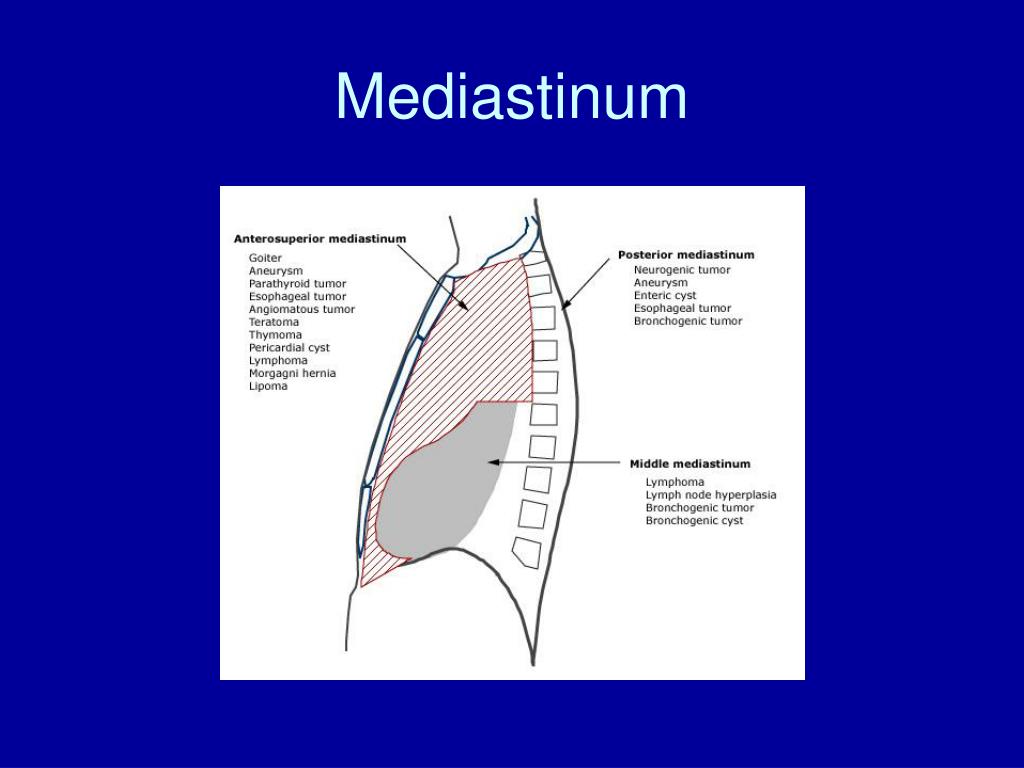 Mediastinum

Anterosuperior mediastinum
Goiter
Aneurysm
Parathyroid tumor
Esophageal tumor
Angiomatous tumor
Teratoma
Thymoma
Pericardial cyst
Lymphoma
Morgagni hernia
Lipoma

Posterior mediastinum
Neurogenic tumor
Aneurysm
Enteric cyst
Esophageal tumor
Bronchogenic tumor

Middle mediastinum
Lymphoma
Lymph node hyperplasia
Bronchogenic tumor
Bronchogenic cyst